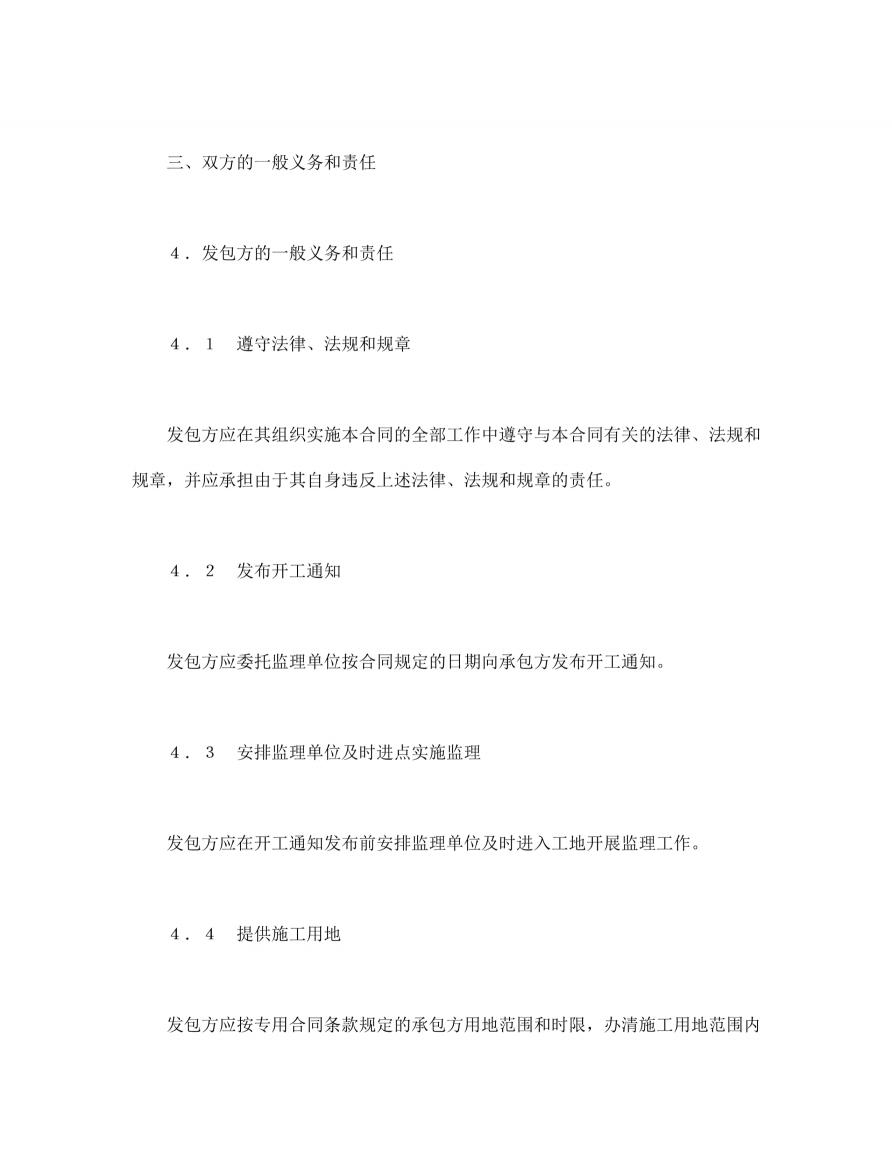 三、双方的一般义务和责任

4．发包方的一般义务和责任

4．1　遵守法律、法规和规章

发包方应在其组织实施本合同的全部工作中遵守与本合同有关的法律、法规和规章，并应承担由于其自身违反上述法律、法规和规章的责任。

4．2　发布开工通知

发包方应委托监理单位按合同规定的日期向承包方发布开工通知。

4．3　安排监理单位及时进点实施监理

发包方应在开工通知发布前安排监理单位及时进入工地开展监理工作。

4．4　提供施工用地

发包方应按专用合同条款规定的承包方用地范围和时限，办清施工用地范围内